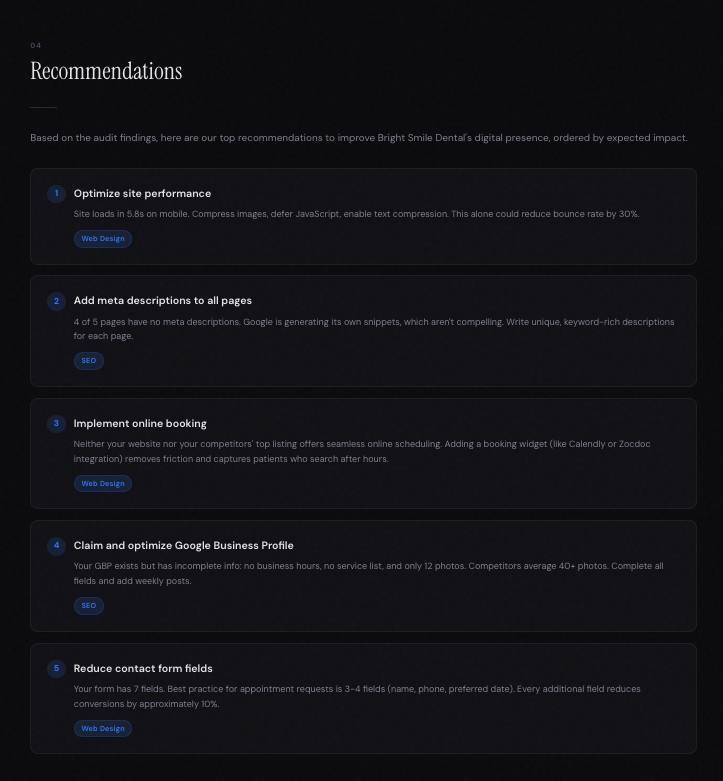 04

Recommendations

Based on the audit findings, here are our top recommendations to improve Bright Smile Dental's digital presence, ordered by expected impact.

1 Optimize site performance

Site loads in 5.8s on mobile. Compress images, defer JavaScript, enable text compression. This alone could reduce bounce rate by 30%.

Web Design

2 Add meta descriptions to all pages

4 of 5 pages have no meta descriptions. Google is generating its own snippets, which aren't compelling. Write unique, keyword-rich descriptions for each page.

SEO

3 Implement online booking

Neither your website nor your competitors' top listing offers seamless online scheduling. Adding a booking widget (like Calendly or Zocdoc integration) removes friction and captures patients who search after hours.

Web Design

4 Claim and optimize Google Business Profile

Your GBP exists but has incomplete info: no business hours, no service list, and only 12 photos. Competitors average 40+ photos. Complete all fields and add weekly posts.

SEO

5 Reduce contact form fields

Your form has 7 fields. Best practice for appointment requests is 3-4 fields (name, phone, preferred date). Every additional field reduces conversions by approximately 10%.

Web Design